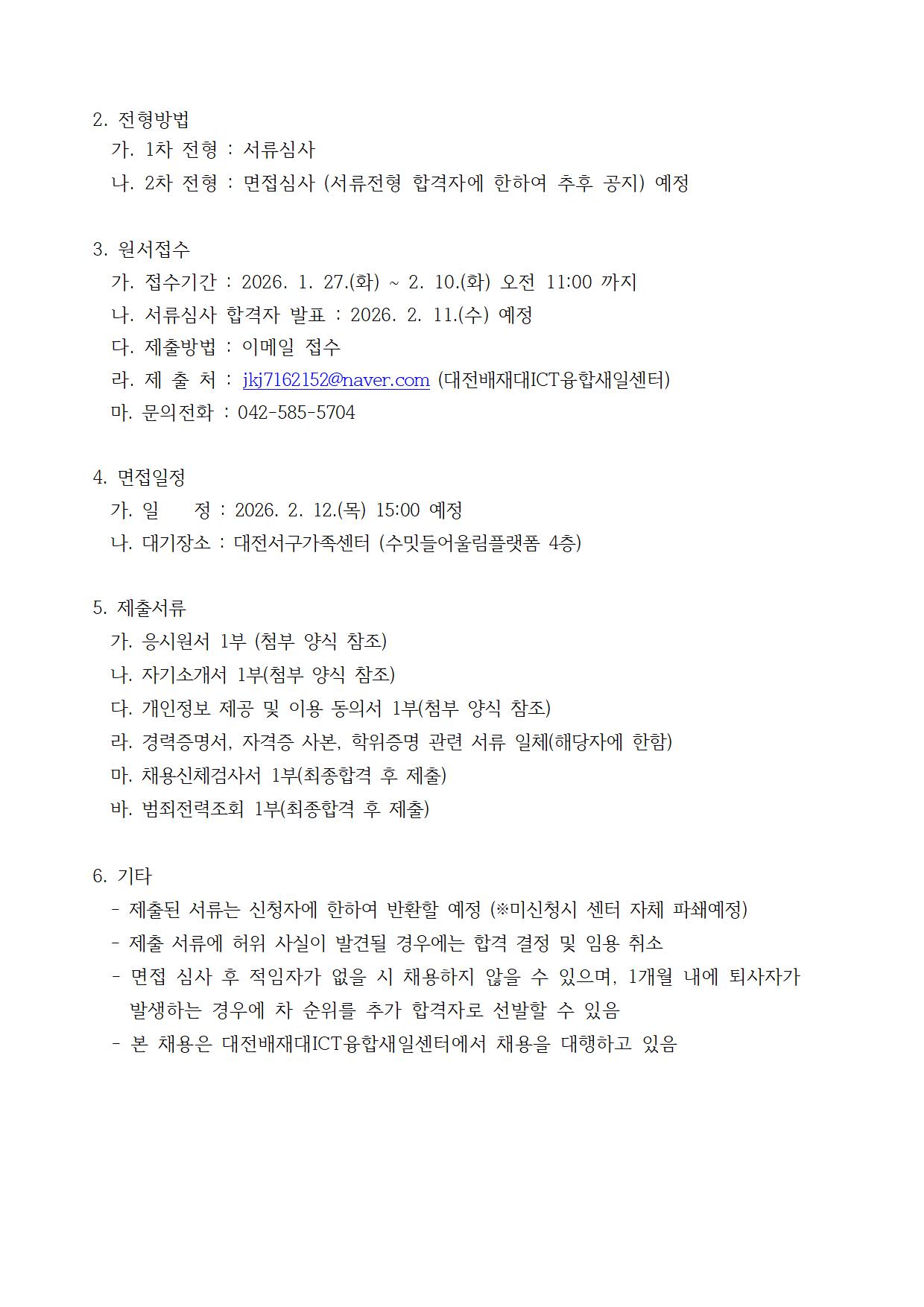 2. 전형방법
가. 1차 전형 : 서류심사
나. 2차 전형 : 면접심사 (서류전형 합격자에 한하여 추후 공지) 예정

3. 원서접수
가. 접수기간 : 2026. 1. 27.(화) ~ 2. 10.(화) 오전 11:00 까지
나. 서류심사 합격자 발표 : 2026. 2. 11.(수) 예정
다. 제출방법 : 이메일 접수
라. 제 출 처 : jkj7162152@naver.com (대전배재대ICT융합새일센터)
마. 문의전화 : 042-585-5704

4. 면접일정
가. 일 정 : 2026. 2. 12.(목) 15:00 예정
나. 대기장소 : 대전서구가족센터 (수밋들어울림플랫폼 4층)

5. 제출서류
가. 응시원서 1부 (첨부 양식 참조)
나. 자기소개서 1부(첨부 양식 참조)
다. 개인정보 제공 및 이용 동의서 1부(첨부 양식 참조)
라. 경력증명서, 자격증 사본, 학위증명 관련 서류 일체(해당자에 한함)
마. 채용신체검사서 1부(최종합격 후 제출)
바. 범죄전력조회 1부(최종합격 후 제출)

6. 기타
- 제출된 서류는 신청자에 한하여 반환할 예정 (※미신청시 센터 자체 파쇄예정)
- 제출 서류에 허위 사실이 발견될 경우에는 합격 결정 및 임용 취소
- 면접 심사 후 적임자가 없을 시 채용하지 않을 수 있으며, 1개월 내에 퇴사자가 발생하는 경우에 차 순위를 추가 합격자로 선발할 수 있음
- 본 채용은 대전배재대ICT융합새일센터에서 채용을 대행하고 있음